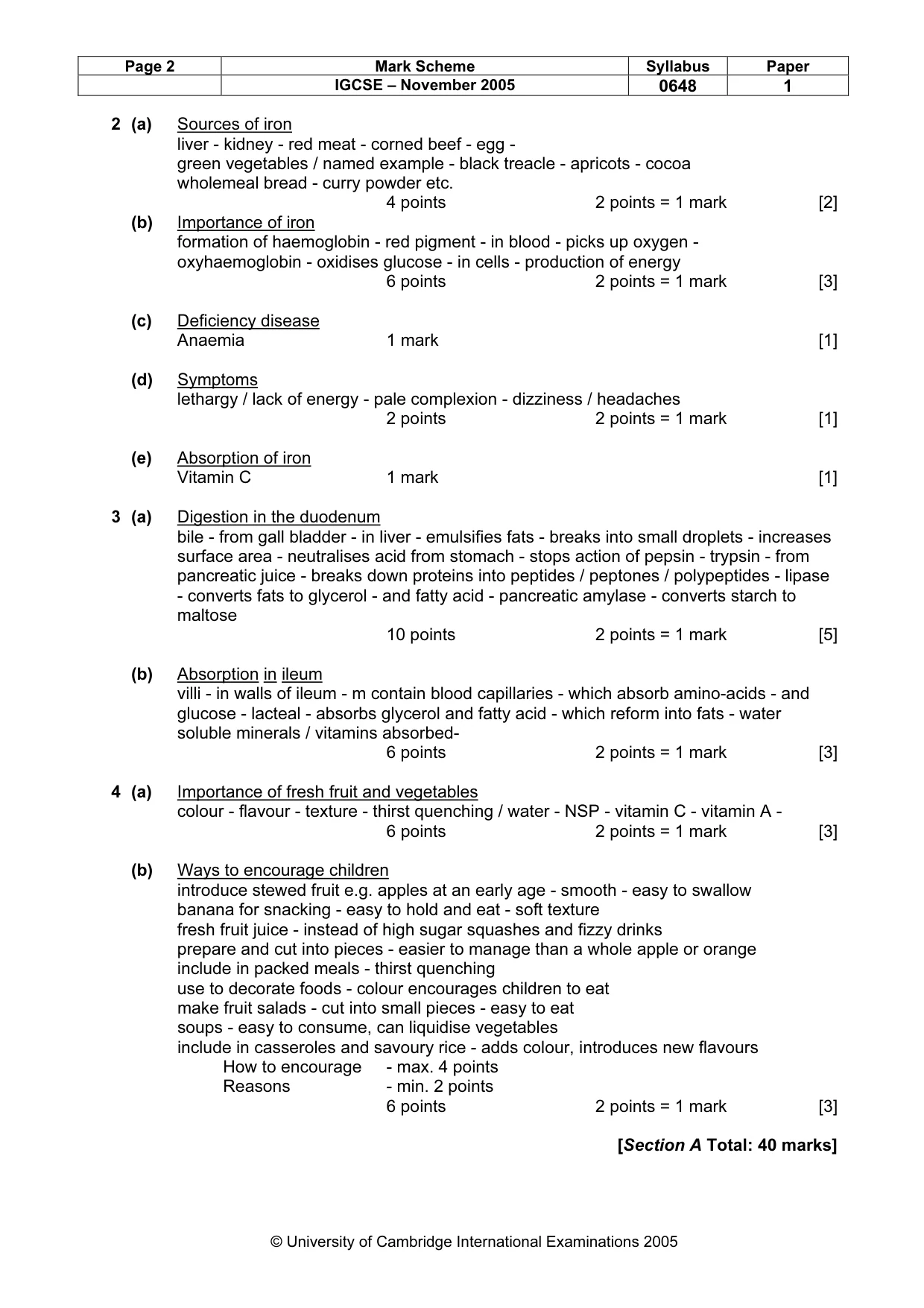 | Page 2 | Mark Scheme | Syllabus | Paper |
|---|---|---|---|
| | IGCSE – November 2005 | 0648 | 1 |

2 (a) Sources of iron
liver - kidney - red meat - corned beef - egg - green vegetables / named example - black treacle - apricots - cocoa wholemeal bread - curry powder etc.
4 points 2 points = 1 mark [2]

(b) Importance of iron
formation of haemoglobin - red pigment - in blood - picks up oxygen - oxyhaemoglobin - oxidises glucose - in cells - production of energy
6 points 2 points = 1 mark [3]

(c) Deficiency disease
Anaemia 1 mark [1]

(d) Symptoms
lethargy / lack of energy - pale complexion - dizziness / headaches
2 points 2 points = 1 mark [1]

(e) Absorption of iron
Vitamin C 1 mark [1]

3 (a) Digestion in the duodenum
bile - from gall bladder - in liver - emulsifies fats - breaks into small droplets - increases surface area - neutralises acid from stomach - stops action of pepsin - trypsin - from pancreatic juice - breaks down proteins into peptides / peptones / polypeptides - lipase - converts fats to glycerol - and fatty acid - pancreatic amylase - converts starch to maltose
10 points 2 points = 1 mark [5]

(b) Absorption in ileum
villi - in walls of ileum - m contain blood capillaries - which absorb amino-acids - and glucose - lacteal - absorbs glycerol and fatty acid - which reform into fats - water soluble minerals / vitamins absorbed-
6 points 2 points = 1 mark [3]

4 (a) Importance of fresh fruit and vegetables
colour - flavour - texture - thirst quenching / water - NSP - vitamin C - vitamin A -
6 points 2 points = 1 mark [3]

(b) Ways to encourage children
introduce stewed fruit e.g. apples at an early age - smooth - easy to swallow
banana for snacking - easy to hold and eat - soft texture
fresh fruit juice - instead of high sugar squashes and fizzy drinks
prepare and cut into pieces - easier to manage than a whole apple or orange
include in packed meals - thirst quenching
use to decorate foods - colour encourages children to eat
make fruit salads - cut into small pieces - easy to eat
soups - easy to consume, can liquidise vegetables
include in casseroles and savoury rice - adds colour, introduces new flavours
How to encourage - max. 4 points
Reasons - min. 2 points
6 points 2 points = 1 mark [3]

[Section A Total: 40 marks]

© University of Cambridge International Examinations 2005